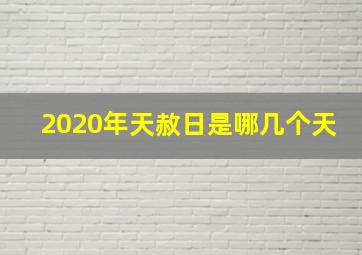 2020年天赦日是哪几个天